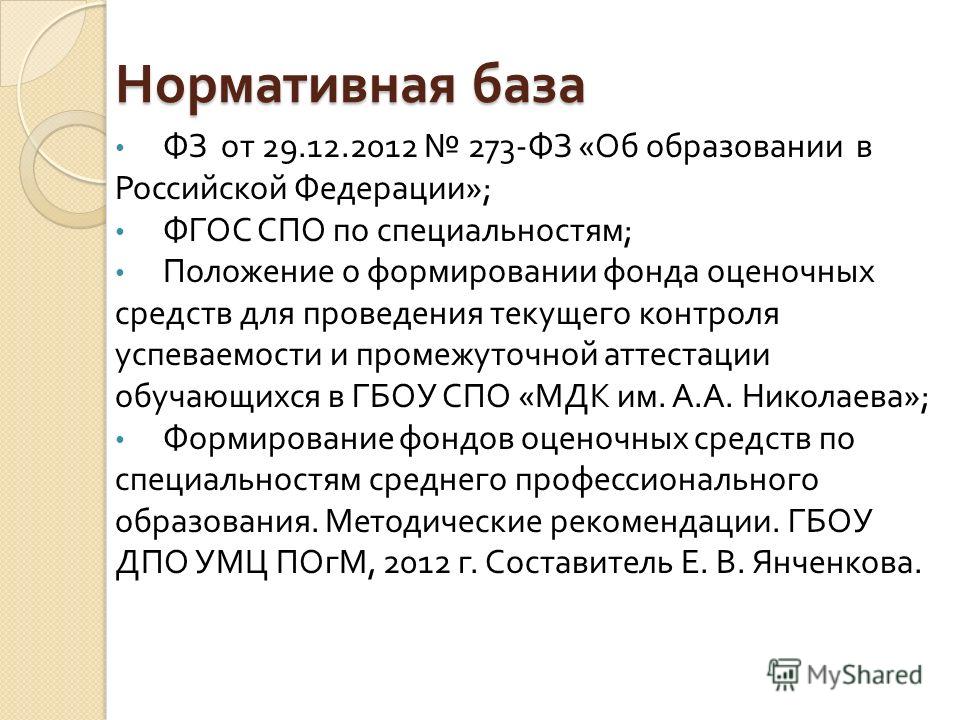 Нормативная база

• ФЗ от 29.12.2012 № 273-ФЗ «Об образовании в Российской Федерации»;
• ФГОС СПО по специальностям;
• Положение о формировании фонда оценочных средств для проведения текущего контроля успеваемости и промежуточной аттестации обучающихся в ГБОУ СПО «МДК им. А.А. Николаева»;
• Формирование фондов оценочных средств по специальностям среднего профессионального образования. Методические рекомендации. ГБОУ ДПО УМЦ ПОгМ, 2012 г. Составитель Е. В. Янченкова.

MyShared